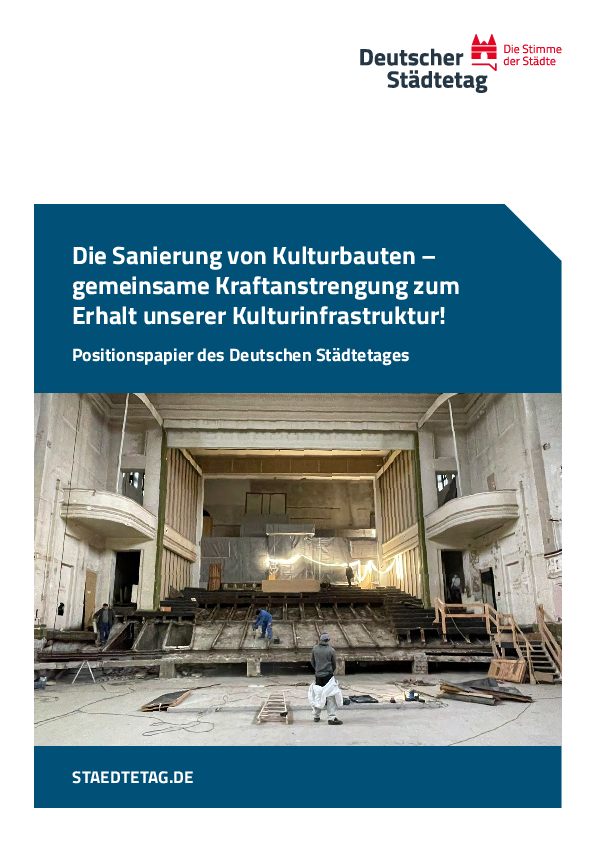 Deutscher Städtetag

Die Stimme der Städte

Die Sanierung von Kulturbauten – gemeinsame Kraftanstrengung zum Erhalt unserer Kulturinfrastruktur!

Positionspapier des Deutschen Städtetages

STAEDTETAG.DE